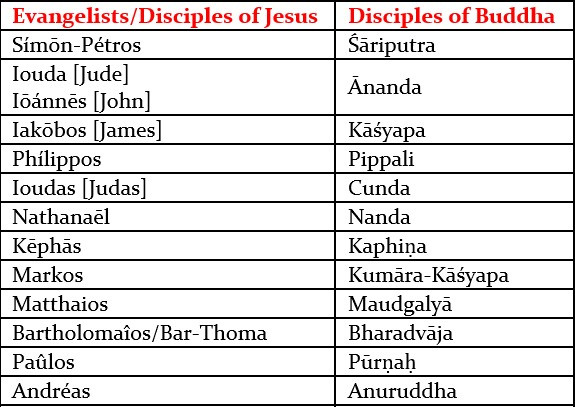 | Evangelists/Disciples of Jesus | Disciples of Buddha |
|---|---|
| Símōn-Pétros | Śāriputra |
| Iouda [Jude] Iōánnēs [John] | Ānanda |
| Iakōbos [James] | Kāśyapa |
| Phílippos | Pippali |
| Ioudas [Judas] | Cunda |
| Nathanaēl | Nanda |
| Kēphās | Kaphiṇa |
| Markos | Kumāra-Kāśyapa |
| Matthaios | Maudgalyā |
| Bartholomaîos/Bar-Thoma | Bharadvāja |
| Paûlos | Pūrṇaḥ |
| Andréas | Anuruddha |